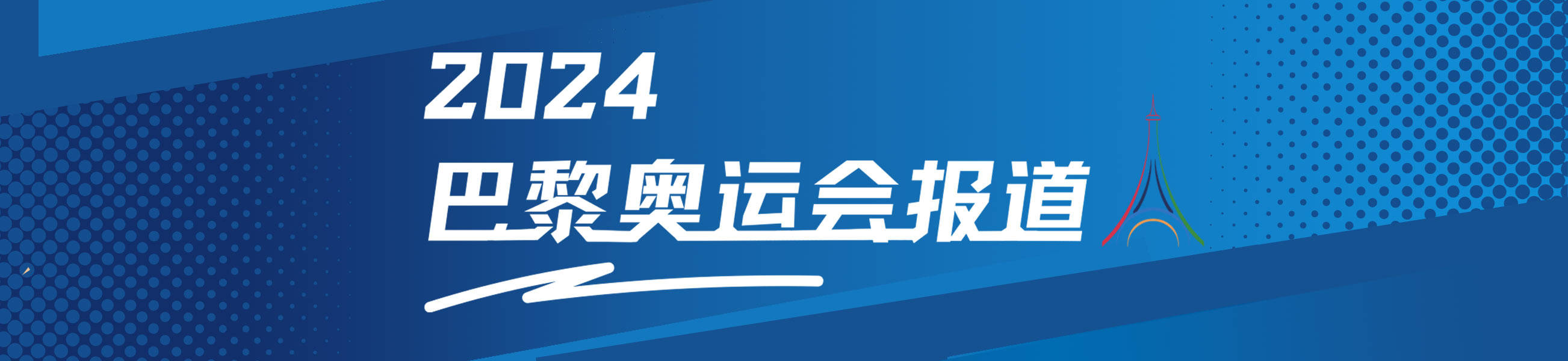 2024
巴黎奥运会报道